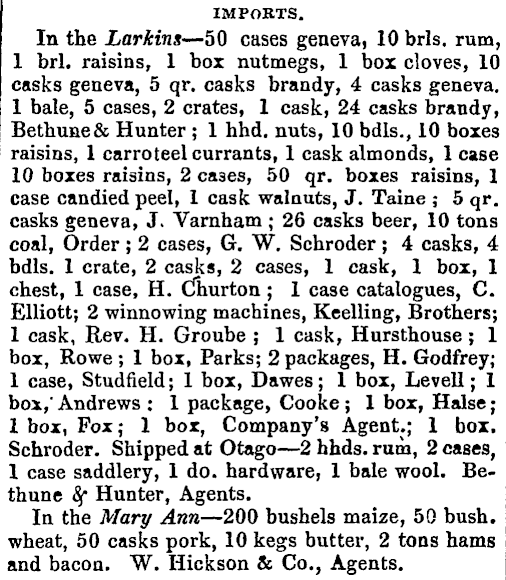 IMPORTS.

In the Larkins—50 cases geneva, 10 brls. rum, 1 brl. raisins, 1 box nutmegs, 1 box cloves, 10 casks geneva, 5 qr. casks brandy, 4 casks geneva. 1 bale, 5 cases, 2 crates, 1 cask, 24 casks brandy, Bethune & Hunter; 1 hhd. nuts, 10 bdls., 10 boxes raisins, 1 carroteel currants, 1 cask almonds, 1 case 10 boxes raisins, 2 cases, 50 qr. boxes raisins, 1 case candied peel, 1 cask walnuts, J. Taine; 5 qr. casks geneva, J. Varnham; 26 casks beer, 10 tons coal, Order; 2 cases, G. W. Schroder; 4 casks, 4 bdls. 1 crate, 2 casks, 2 cases, 1 cask, 1 box, 1 chest, 1 case, H. Churton; 1 case catalogues, C. Elliott; 2 winnowing machines, Keelling, Brothers; 1 cask, Rev. H. Groube; 1 cask, Hursthouse; 1 box, Rowe; 1 box, Parks; 2 packages, H. Godfrey; 1 case, Studfield; 1 box, Dawes; 1 box, Levell; 1 box, Andrews: 1 package, Cooke; 1 box, Halse; 1 box, Fox; 1 box, Company's Agent.; 1 box. Schroder. Shipped at Otago—2 hhds. rum, 2 cases, 1 case saddlery, 1 do. hardware, 1 bale wool. Bethune & Hunter, Agents.

In the Mary Ann—200 bushels maize, 50 bush. wheat, 50 casks pork, 10 kegs butter, 2 tons hams and bacon. W. Hickson & Co., Agents.